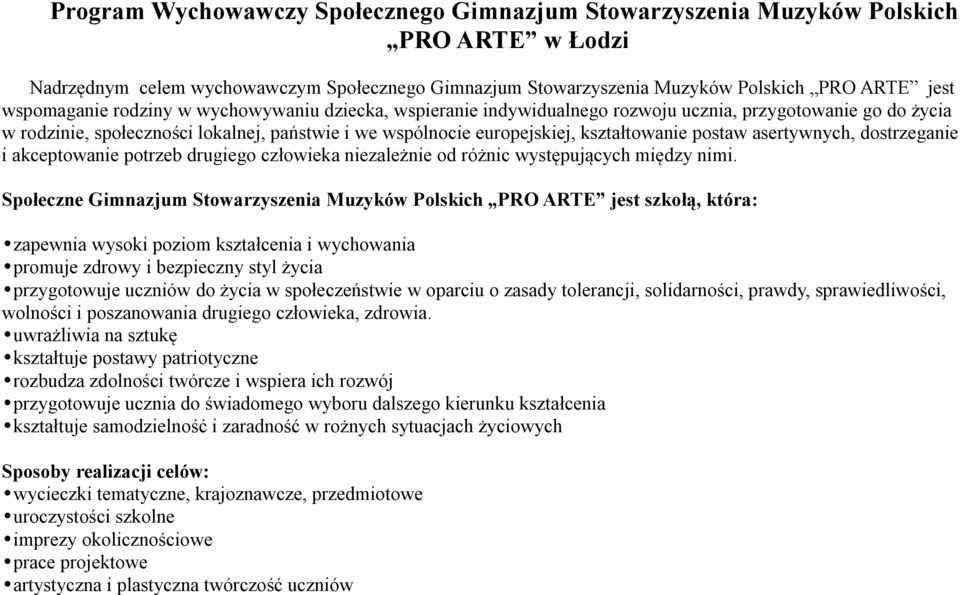 Program Wychowawczy Społecznego Gimnazjum Stowarzyszenia Muzyków Polskich „PRO ARTE" w Łodzi

Nadrzędnym celem wychowawczym Społecznego Gimnazjum Stowarzyszenia Muzyków Polskich „PRO ARTE" jest wspomaganie rodziny w wychowywaniu dziecka, wspieranie indywidualnego rozwoju ucznia, przygotowanie go do życia w rodzinie, społeczności lokalnej, państwie i we wspólnocie europejskiej, kształtowanie postaw asertywnych, dostrzeganie i akceptowanie potrzeb drugiego człowieka niezależnie od różnic występujących między nimi.

Społeczne Gimnazjum Stowarzyszenia Muzyków Polskich „PRO ARTE" jest szkołą, która:

• zapewnia wysoki poziom kształcenia i wychowania
• promuje zdrowy i bezpieczny styl życia
• przygotowuje uczniów do życia w społeczeństwie w oparciu o zasady tolerancji, solidarności, prawdy, sprawiedliwości, wolności i poszanowania drugiego człowieka, zdrowia.
• uwrażliwia na sztukę
• kształtuje postawy patriotyczne
• rozbudza zdolności twórcze i wspiera ich rozwój
• przygotowuje ucznia do świadomego wyboru dalszego kierunku kształcenia
• kształtuje samodzielność i zaradność w rożnych sytuacjach życiowych

Sposoby realizacji celów:
• wycieczki tematyczne, krajoznawcze, przedmiotowe
• uroczystości szkolne
• imprezy okolicznościowe
• prace projektowe
• artystyczna i plastyczna twórczość uczniów